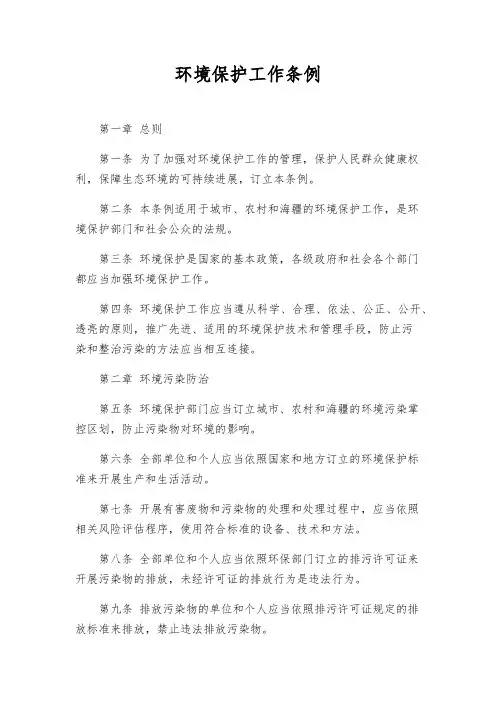 环境保护工作条例

第一章 总则

第一条 为了加强对环境保护工作的管理，保护人民群众健康权利，保障生态环境的可持续进展，订立本条例。

第二条 本条例适用于城市、农村和海疆的环境保护工作，是环境保护部门和社会公众的法规。

第三条 环境保护是国家的基本政策，各级政府和社会各个部门都应当加强环境保护工作。

第四条 环境保护工作应当遵从科学、合理、依法、公正、公开、透亮的原则，推广先进、适用的环境保护技术和管理手段，防止污染和整治污染的方法应当相互连接。

第二章 环境污染防治

第五条 环境保护部门应当订立城市、农村和海疆的环境污染掌控区划，防止污染物对环境的影响。

第六条 全部单位和个人应当依照国家和地方订立的环境保护标准来开展生产和生活活动。

第七条 开展有害废物和污染物的处理和处理过程中，应当依照相关风险评估程序，使用符合标准的设备、技术和方法。

第八条 全部单位和个人应当依照环保部门订立的排污许可证来开展污染物的排放，未经许可证的排放行为是违法行为。

第九条 排放污染物的单位和个人应当依照排污许可证规定的排放标准来排放，禁止违法排放污染物。